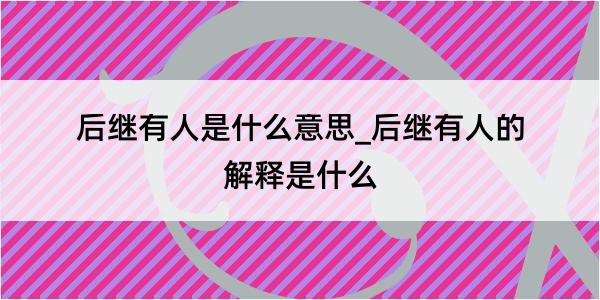 后继有人是什么意思_后继有人的解释是什么